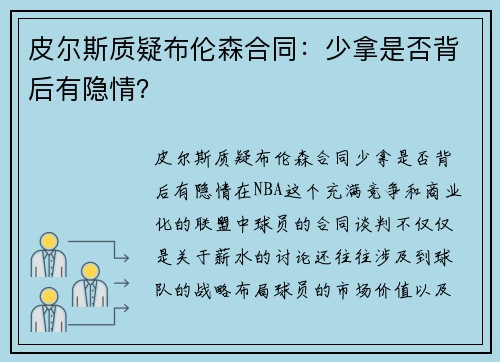 皮尔斯质疑布伦森合同：少拿是否背后有隐情?

皮尔斯质疑布伦森合同少拿是否背后有隐情在NBA这个充满竞争和商业化的联盟中球员的合同谈判不仅仅是关于薪水的讨论还往往涉及到球队的战略布局球员的市场价值以及